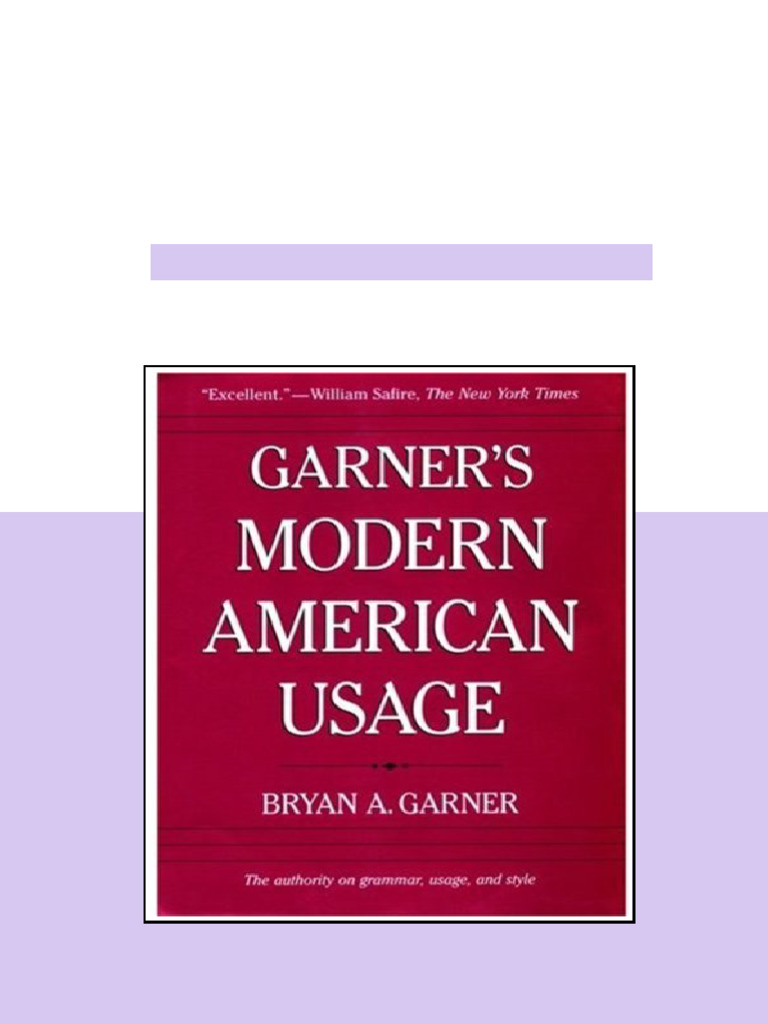 "Excellent."—William Safire, The New York Times

GARNER'S MODERN AMERICAN USAGE

BRYAN A. GARNER

The authority on grammar, usage, and style